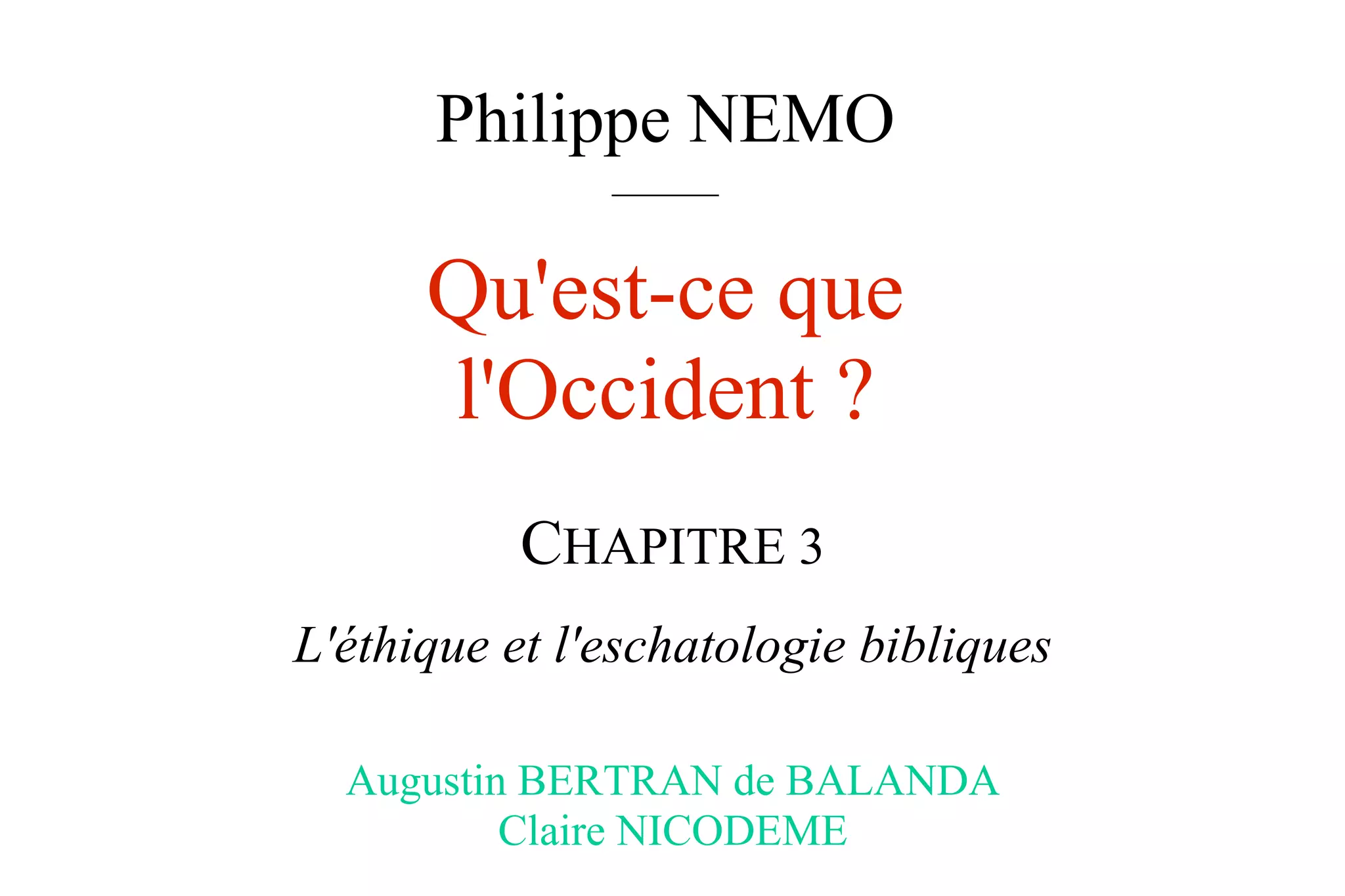 Philippe NEMO

Qu'est-ce que l'Occident ?

CHAPITRE 3

L'éthique et l'eschatologie bibliques

Augustin BERTRAN de BALANDA
Claire NICODEME